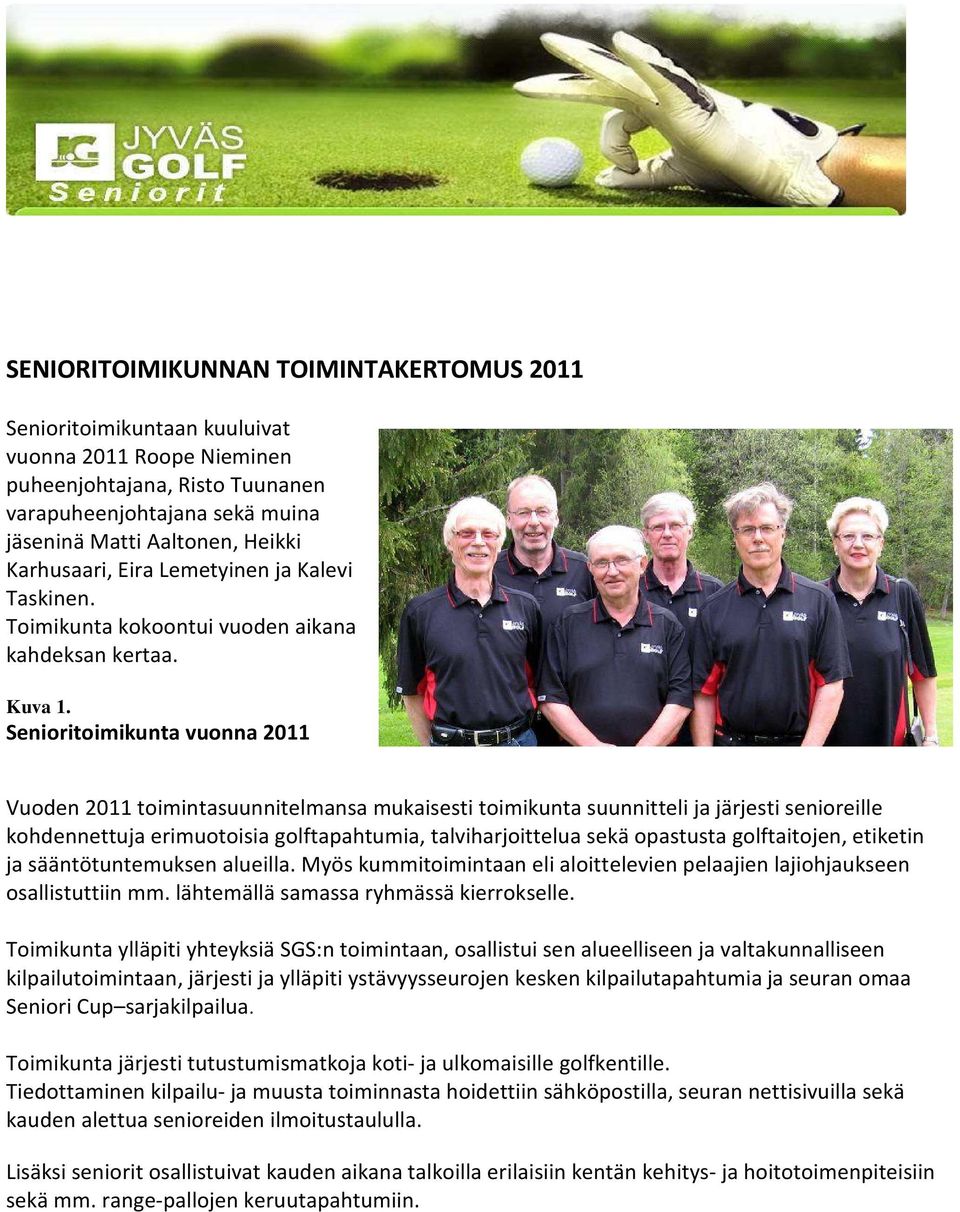 JYVÄS GOLF Seniorit

SENIORITOIMIKUNNAN TOIMINTAKERTOMUS 2011

Senioritoimikuntaan kuuluivat vuonna 2011 Roope Nieminen puheenjohtajana, Risto Tuunanen varapuheenjohtajana sekä muina jäseninä Matti Aaltonen, Heikki Karhusaari, Eira Lemetyinen ja Kalevi Taskinen. Toimikunta kokoontui vuoden aikana kahdeksan kertaa.

Kuva 1. Senioritoimikunta vuonna 2011

Vuoden 2011 toimintasuunnitelmansa mukaisesti toimikunta suunnitteli ja järjesti senioreille kohdennettuja erimuotoisia golftapahtumia, talviharjoittelua sekä opastusta golftaitojen, etiketin ja sääntötuntemuksen alueilla. Myös kummitoimintaan eli aloittelevien pelaajien lajiohjaukseen osallistuttiin mm. lähtemällä samassa ryhmässä kierrokselle.

Toimikunta ylläpiti yhteyksiä SGS:n toimintaan, osallistui sen alueelliseen ja valtakunnalliseen kilpailutoimintaan, järjesti ja ylläpiti ystävyysseurojen kesken kilpailutapahtumia ja seuran omaa Seniori Cup–sarjakilpailua.

Toimikunta järjesti tutustumismatkoja koti- ja ulkomaisille golfkentille.
Tiedottaminen kilpailu- ja muusta toiminnasta hoidettiin sähköpostilla, seuran nettisivuilla sekä kauden alettua senioreiden ilmoitustaululla.

Lisäksi seniorit osallistuivat kauden aikana talkoilla erilaisiin kentän kehitys- ja hoitotoimenpiteisiin sekä mm. range-pallojen keruutapahtumiin.